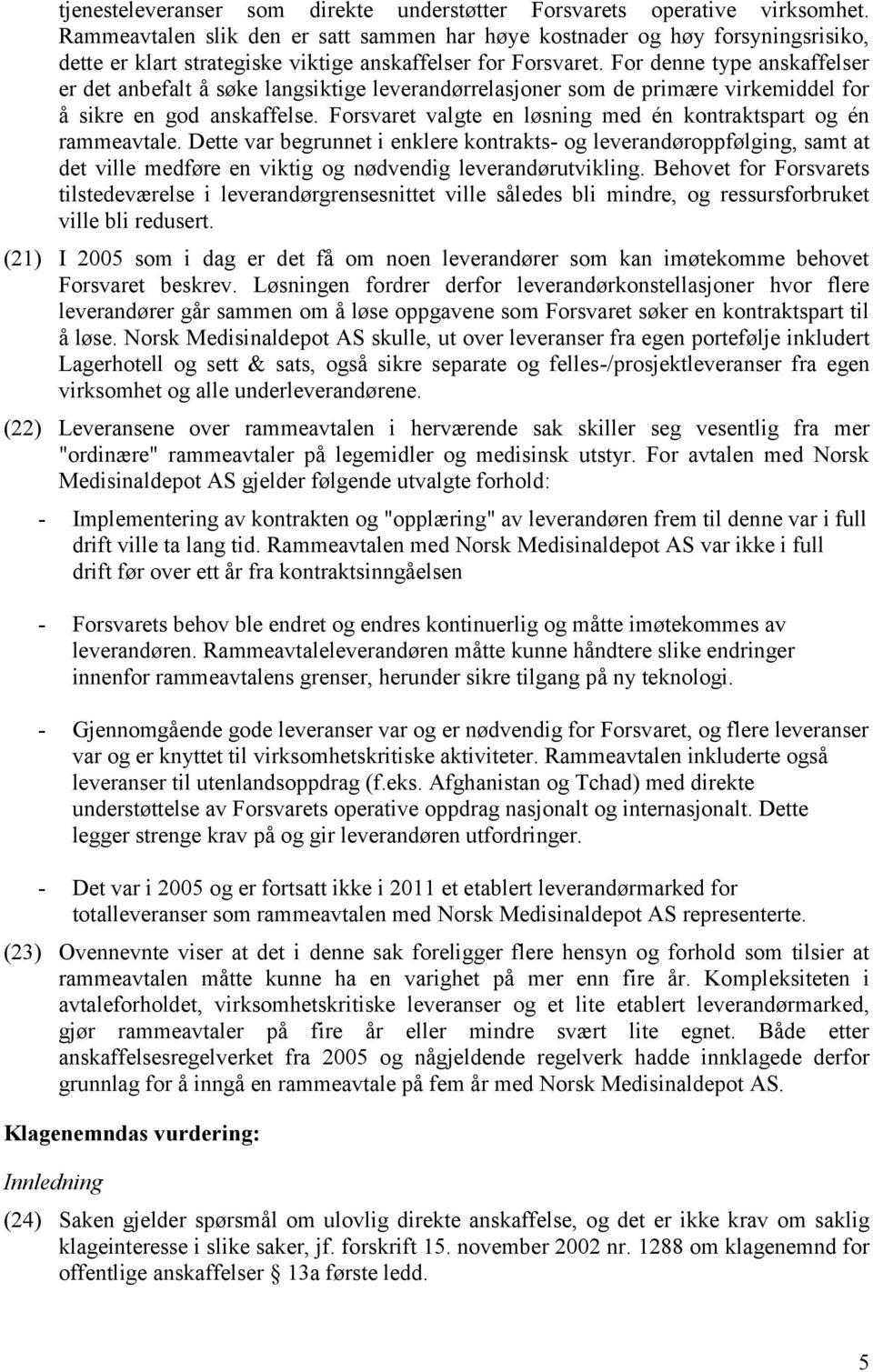 tjenesteleveranser som direkte understøtter Forsvarets operative virksomhet. Rammeavtalen slik den er satt sammen har høye kostnader og høy forsyningsrisiko, dette er klart strategiske viktige anskaffelser for Forsvaret. For denne type anskaffelser er det anbefalt å søke langsiktige leverandørrelasjoner som de primære virkemiddel for å sikre en god anskaffelse. Forsvaret valgte en løsning med én kontraktspart og én rammeavtale. Dette var begrunnet i enklere kontrakts- og leverandøroppfølging, samt at det ville medføre en viktig og nødvendig leverandørutvikling. Behovet for Forsvarets tilstedeværelse i leverandørgrensesnittet ville således bli mindre, og ressursforbruket ville bli redusert.

(21) I 2005 som i dag er det få om noen leverandører som kan imøtekomme behovet Forsvaret beskrev. Løsningen fordrer derfor leverandørkonstellasjoner hvor flere leverandører går sammen om å løse oppgavene som Forsvaret søker en kontraktspart til å løse. Norsk Medisinaldepot AS skulle, ut over leveranser fra egen portefølje inkludert Lagerhotell og sett & sats, også sikre separate og felles-/prosjektleveranser fra egen virksomhet og alle underleverandørene.

(22) Leveransene over rammeavtalen i herværende sak skiller seg vesentlig fra mer "ordinære" rammeavtaler på legemidler og medisinsk utstyr. For avtalen med Norsk Medisinaldepot AS gjelder følgende utvalgte forhold:

- Implementering av kontrakten og "opplæring" av leverandøren frem til denne var i full drift ville ta lang tid. Rammeavtalen med Norsk Medisinaldepot AS var ikke i full drift før over ett år fra kontraktsinngåelsen

- Forsvarets behov ble endret og endres kontinuerlig og måtte imøtekommes av leverandøren. Rammeavtaleleverandøren måtte kunne håndtere slike endringer innenfor rammeavtalens grenser, herunder sikre tilgang på ny teknologi.

- Gjennomgående gode leveranser var og er nødvendig for Forsvaret, og flere leveranser var og er knyttet til virksomhetskritiske aktiviteter. Rammeavtalen inkluderte også leveranser til utenlandsoppdrag (f.eks. Afghanistan og Tchad) med direkte understøttelse av Forsvarets operative oppdrag nasjonalt og internasjonalt. Dette legger strenge krav på og gir leverandøren utfordringer.

- Det var i 2005 og er fortsatt ikke i 2011 et etablert leverandørmarked for totalleveranser som rammeavtalen med Norsk Medisinaldepot AS representerte.

(23) Ovennevnte viser at det i denne sak foreligger flere hensyn og forhold som tilsier at rammeavtalen måtte kunne ha en varighet på mer enn fire år. Kompleksiteten i avtaleforholdet, virksomhetskritiske leveranser og et lite etablert leverandørmarked, gjør rammeavtaler på fire år eller mindre svært lite egnet. Både etter anskaffelsesregelverket fra 2005 og någjeldende regelverk hadde innklagede derfor grunnlag for å inngå en rammeavtale på fem år med Norsk Medisinaldepot AS.

Klagenemndas vurdering:

Innledning

(24) Saken gjelder spørsmål om ulovlig direkte anskaffelse, og det er ikke krav om saklig klageinteresse i slike saker, jf. forskrift 15. november 2002 nr. 1288 om klagenemnd for offentlige anskaffelser § 13a første ledd.

5